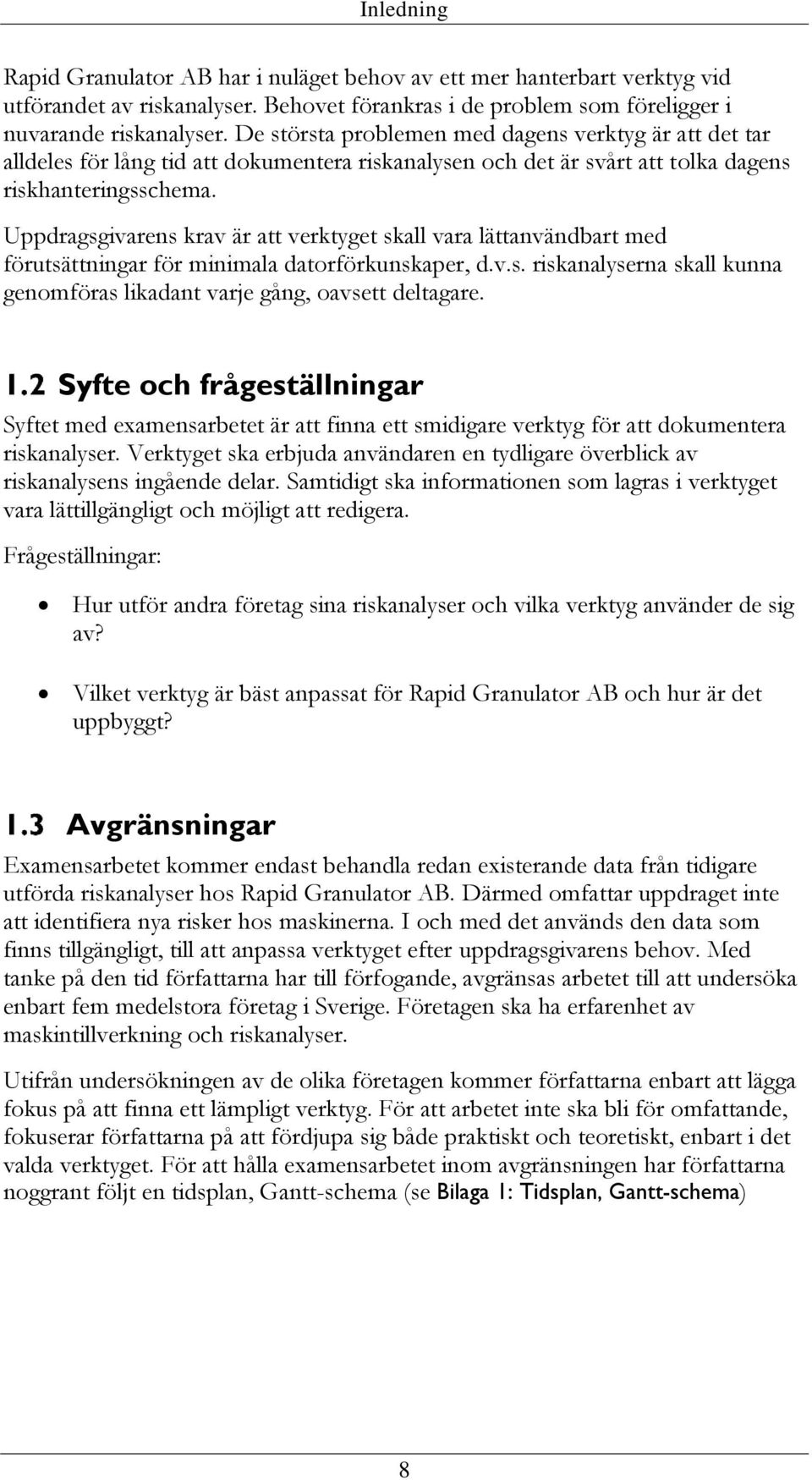 Inledning

Rapid Granulator AB har i nuläget behov av ett mer hanterbart verktyg vid utförandet av riskanalyser. Behovet förankras i de problem som föreligger i nuvarande riskanalyser. De största problemen med dagens verktyg är att det tar alldeles för lång tid att dokumentera riskanalysen och det är svårt att tolka dagens riskhanteringsschema.

Uppdragsgivarens krav är att verktyget skall vara lättanvändbart med förutsättningar för minimala datorförkunskaper, d.v.s. riskanalyserna skall kunna genomföras likadant varje gång, oavsett deltagare.

1.2 Syfte och frågeställningar

Syftet med examensarbetet är att finna ett smidigare verktyg för att dokumentera riskanalyser. Verktyget ska erbjuda användaren en tydligare överblick av riskanalysens ingående delar. Samtidigt ska informationen som lagras i verktyget vara lättillgängligt och möjligt att redigera.

Frågeställningar:

• Hur utför andra företag sina riskanalyser och vilka verktyg använder de sig av?

• Vilket verktyg är bäst anpassat för Rapid Granulator AB och hur är det uppbyggt?

1.3 Avgränsningar

Examensarbetet kommer endast behandla redan existerande data från tidigare utförda riskanalyser hos Rapid Granulator AB. Därmed omfattar uppdraget inte att identifiera nya risker hos maskinerna. I och med det används den data som finns tillgängligt, till att anpassa verktyget efter uppdragsgivarens behov. Med tanke på den tid författarna har till förfogande, avgränsas arbetet till att undersöka enbart fem medelstora företag i Sverige. Företagen ska ha erfarenhet av maskintillverkning och riskanalyser.

Utifrån undersökningen av de olika företagen kommer författarna enbart att lägga fokus på att finna ett lämpligt verktyg. För att arbetet inte ska bli för omfattande, fokuserar författarna på att fördjupa sig både praktiskt och teoretiskt, enbart i det valda verktyget. För att hålla examensarbetet inom avgränsningen har författarna noggrant följt en tidsplan, Gantt-schema (se Bilaga 1: Tidsplan, Gantt-schema)

8